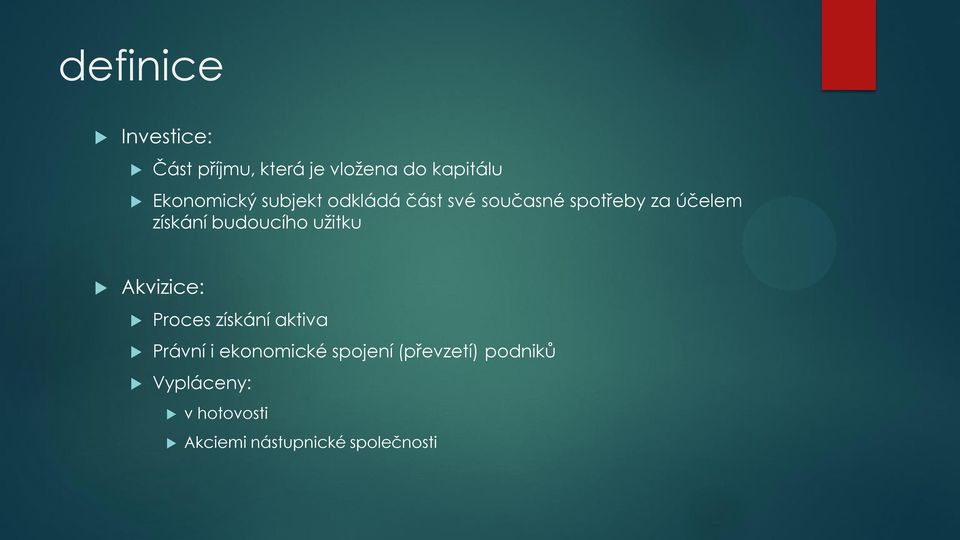 definice

Investice:

Část příjmu, která je vložena do kapitálu

Ekonomický subjekt odkládá část své současné spotřeby za účelem získání budoucího užitku

Akvizice:

Proces získání aktiva

Právní i ekonomické spojení (převzetí) podniků

Vypláceny:

v hotovosti

Akciemi nástupnické společnosti